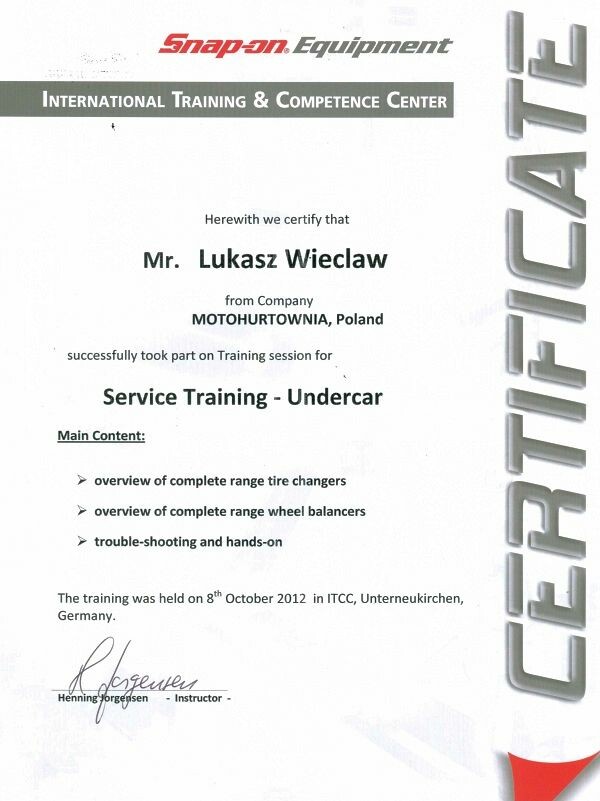 Snap-on Equipment

INTERNATIONAL TRAINING & COMPETENCE CENTER

CERTIFICATE

Herewith we certify that

Mr. Lukasz Wieclaw

from Company
MOTOHURTOWNIA, Poland

successfully took part on Training session for

Service Training - Undercar

Main Content:

➢ overview of complete range tire changers

➢ overview of complete range wheel balancers

➢ trouble-shooting and hands-on

The training was held on 8$^{th}$ October 2012 in ITCC, Unterneukirchen, Germany.

H Jorgensen
Henning Jorgensen - Instructor -